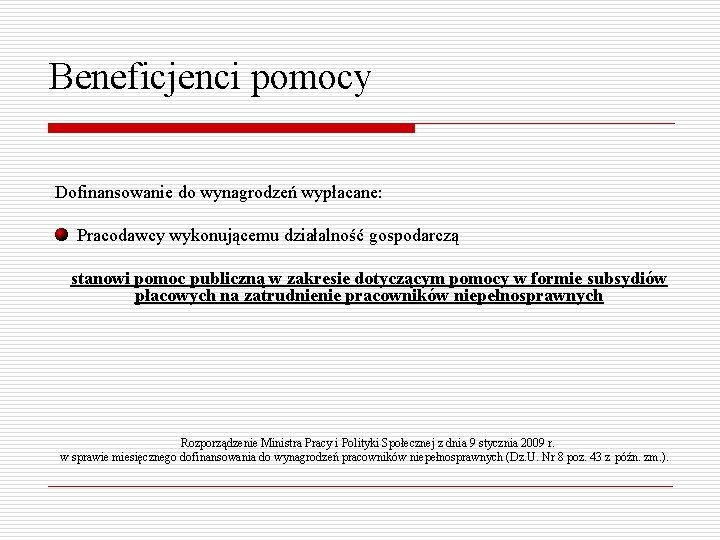 Beneficjenci pomocy

Dofinansowanie do wynagrodzeń wypłacane:

Pracodawcy wykonującemu działalność gospodarczą

stanowi pomoc publiczną w zakresie dotyczącym pomocy w formie subsydiów płacowych na zatrudnienie pracowników niepełnosprawnych

Rozporządzenie Ministra Pracy i Polityki Społecznej z dnia 9 stycznia 2009 r. w sprawie miesięcznego dofinansowania do wynagrodzeń pracowników niepełnosprawnych (Dz.U. Nr 8 poz. 43 z późn. zm.).